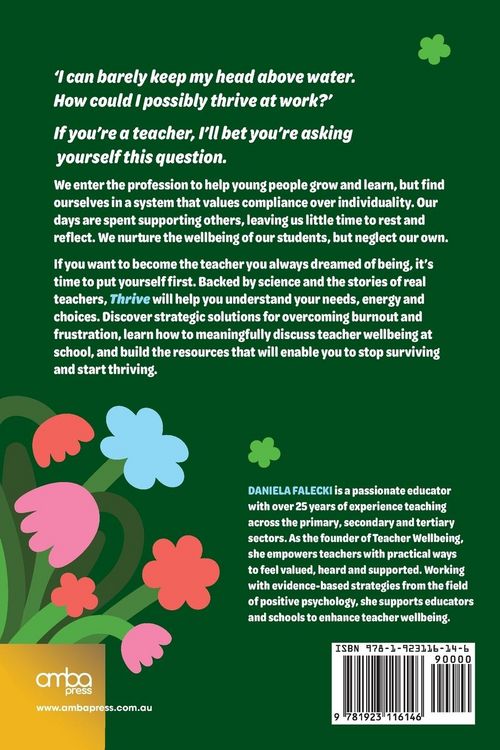 'I can barely keep my head above water. How could I possibly thrive at work?'

If you're a teacher, I'll bet you're asking yourself this question.

We enter the profession to help young people grow and learn, but find ourselves in a system that values compliance over individuality. Our days are spent supporting others, leaving us little time to rest and reflect. We nurture the wellbeing of our students, but neglect our own.

If you want to become the teacher you always dreamed of being, it's time to put yourself first. Backed by science and the stories of real teachers, Thrive will help you understand your needs, energy and choices. Discover strategic solutions for overcoming burnout and frustration, learn how to meaningfully discuss teacher wellbeing at school, and build the resources that will enable you to stop surviving and start thriving.

DANIELA FALECKI is a passionate educator with over 25 years of experience teaching across the primary, secondary and tertiary sectors. As the founder of Teacher Wellbeing, she empowers teachers with practical ways to feel valued, heard and supported. Working with evidence-based strategies from the field of positive psychology, she supports educators and schools to enhance teacher wellbeing.

amba press

www.ambapress.com.au

ISBN 978-1-923116-14-6

90000

9 781923 116146